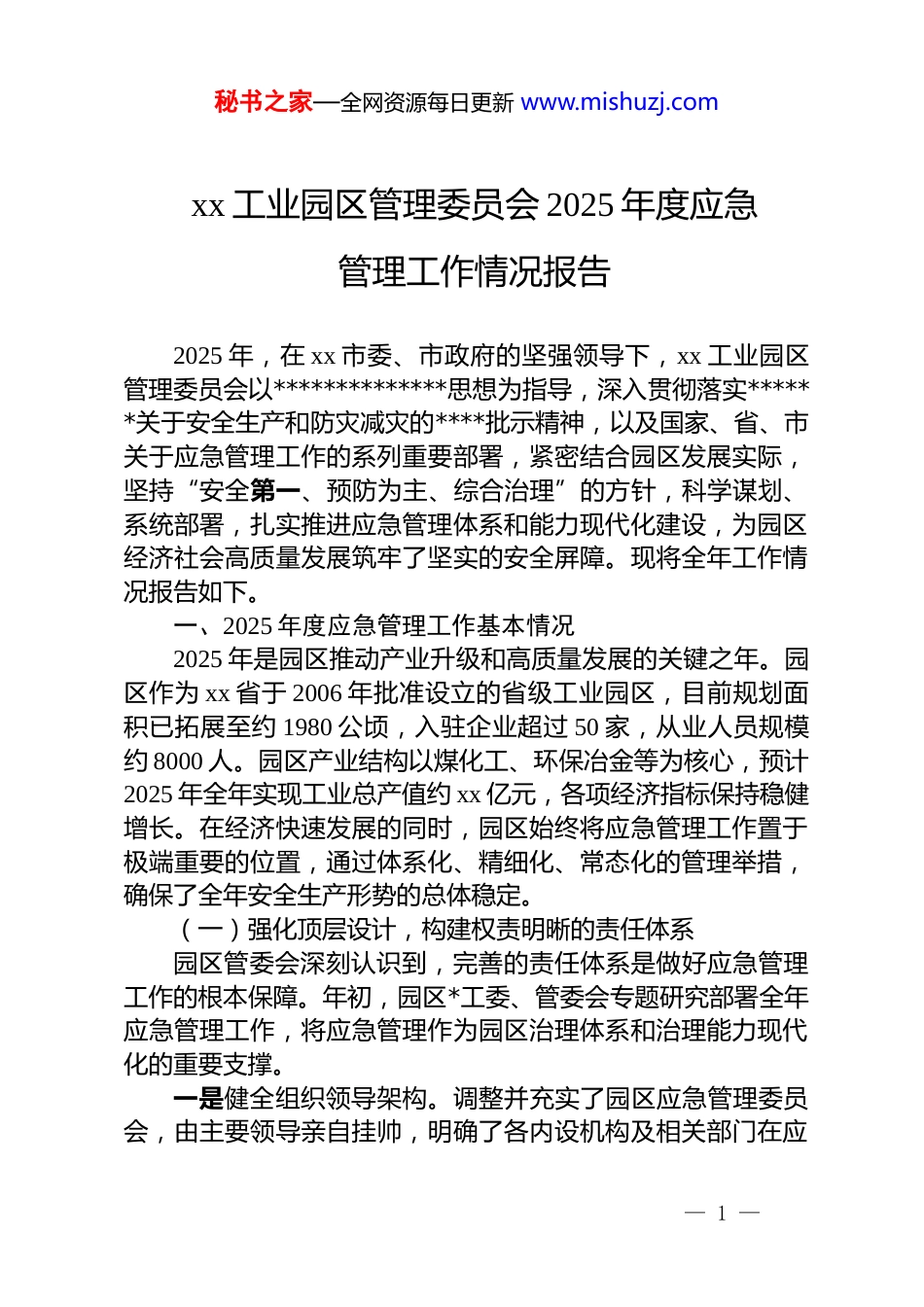 秘书之家—全网资源每日更新 www.mishuzj.com

xx 工业园区管理委员会 2025 年度应急管理工作情况报告

2025 年，在 xx 市委、市政府的坚强领导下，xx 工业园区管理委员会以**************思想为指导，深入贯彻落实******关于安全生产和防灾减灾的****批示精神，以及国家、省、市关于应急管理工作的系列重要部署，紧密结合园区发展实际，坚持“安全第一、预防为主、综合治理”的方针，科学谋划、系统部署，扎实推进应急管理体系和能力现代化建设，为园区经济社会高质量发展筑牢了坚实的安全屏障。现将全年工作情况报告如下。

一、2025 年度应急管理工作基本情况

2025 年是园区推动产业升级和高质量发展的关键之年。园区作为 xx 省于 2006 年批准设立的省级工业园区，目前规划面积已拓展至约 1980 公顷，入驻企业超过 50 家，从业人员规模约 8000 人。园区产业结构以煤化工、环保冶金等为核心，预计 2025 年全年实现工业总产值约 xx 亿元，各项经济指标保持稳健增长。在经济快速发展的同时，园区始终将应急管理工作置于极端重要的位置，通过体系化、精细化、常态化的管理举措，确保了全年安全生产形势的总体稳定。

（一）强化顶层设计，构建权责明晰的责任体系

园区管委会深刻认识到，完善的责任体系是做好应急管理工作的根本保障。年初，园区*工委、管委会专题研究部署全年应急管理工作，将应急管理作为园区治理体系和治理能力现代化的重要支撑。

一是健全组织领导架构。调整并充实了园区应急管理委员会，由主要领导亲自挂帅，明确了各内设机构及相关部门在应

— 1 —